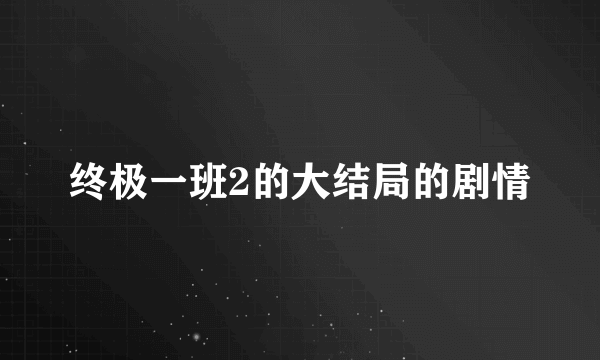 终极一班2的大结局的剧情